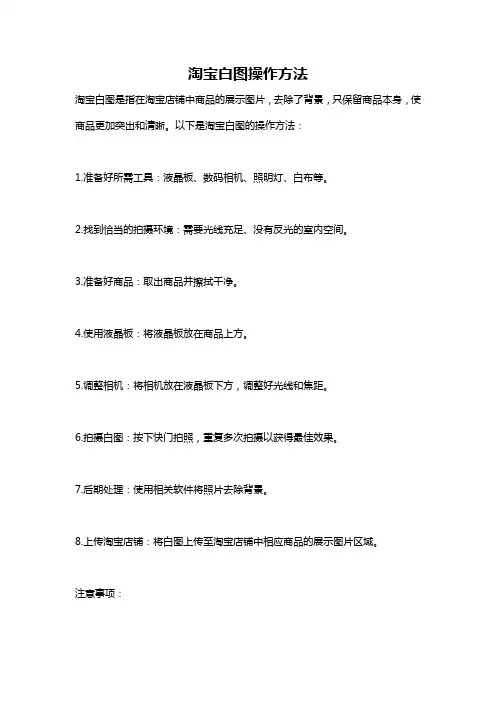 淘宝白图操作方法

淘宝白图是指在淘宝店铺中商品的展示图片，去除了背景，只保留商品本身，使商品更加突出和清晰。以下是淘宝白图的操作方法：

1.准备好所需工具：液晶板、数码相机、照明灯、白布等。

2.找到恰当的拍摄环境：需要光线充足、没有反光的室内空间。

3.准备好商品：取出商品并擦拭干净。

4.使用液晶板：将液晶板放在商品上方。

5.调整相机：将相机放在液晶板下方，调整好光线和焦距。

6.拍摄白图：按下快门拍照，重复多次拍摄以获得最佳效果。

7.后期处理：使用相关软件将照片去除背景。

8.上传淘宝店铺：将白图上传至淘宝店铺中相应商品的展示图片区域。

注意事项：